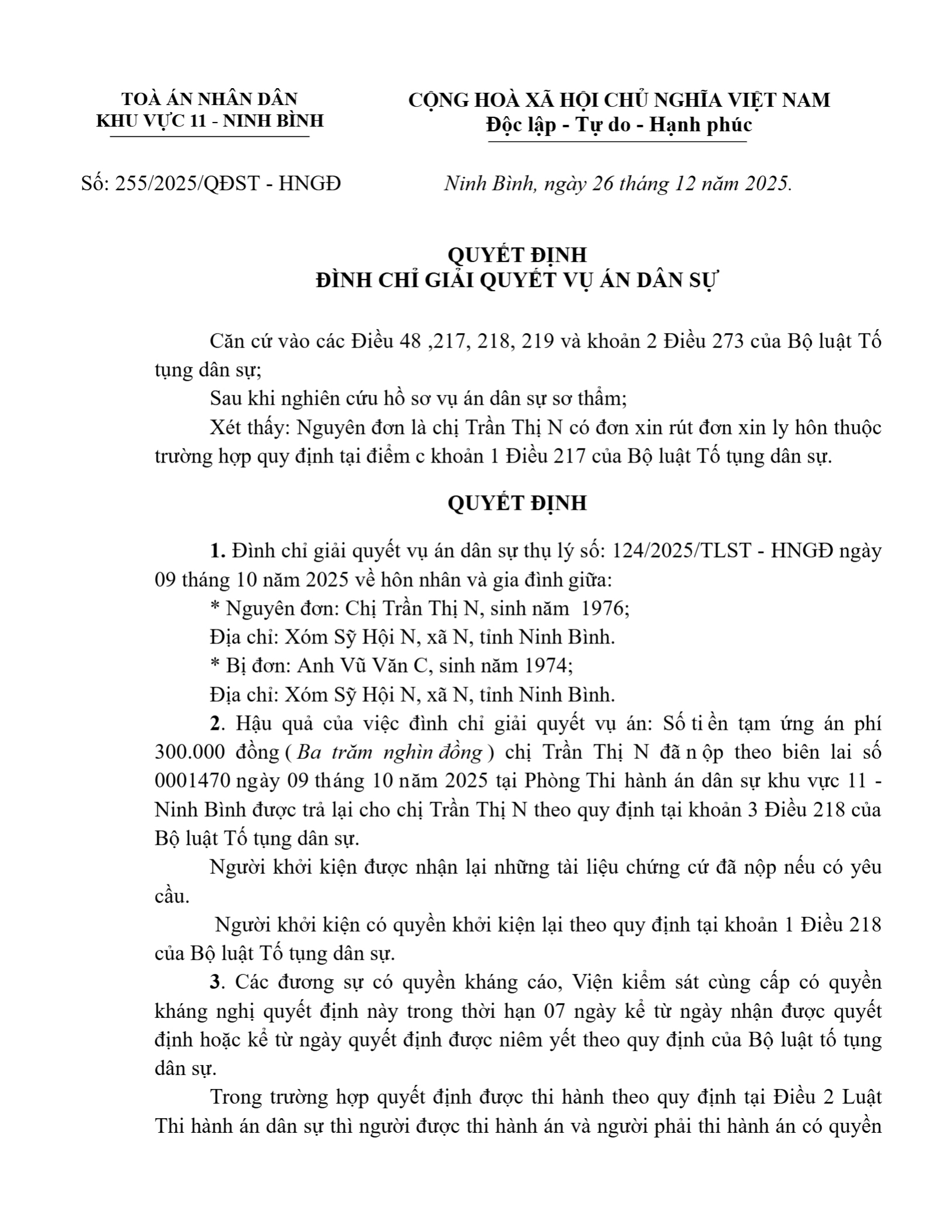 TOÀ ÁN NHÂN DÂN
KHU VỰC 11 - NINH BÌNH

CỘNG HOÀ XÃ HỘI CHỦ NGHĨA VIỆT NAM
Độc lập - Tự do - Hạnh phúc

Số: 255/2025/QĐST - HNGĐ

Ninh Bình, ngày 26 tháng 12 năm 2025.

QUYẾT ĐỊNH
ĐÌNH CHỈ GIẢI QUYẾT VỤ ÁN DÂN SỰ

Căn cứ vào các Điều 48 ,217, 218, 219 và khoản 2 Điều 273 của Bộ luật Tố tụng dân sự;

Sau khi nghiên cứu hồ sơ vụ án dân sự sơ thẩm;

Xét thấy: Nguyên đơn là chị Trần Thị N có đơn xin rút đơn xin ly hôn thuộc trường hợp quy định tại điểm c khoản 1 Điều 217 của Bộ luật Tố tụng dân sự.

QUYẾT ĐỊNH

1. Đình chỉ giải quyết vụ án dân sự thụ lý số: 124/2025/TLST - HNGĐ ngày 09 tháng 10 năm 2025 về hôn nhân và gia đình giữa:

* Nguyên đơn: Chị Trần Thị N, sinh năm 1976;

Địa chỉ: Xóm Sỹ Hội N, xã N, tỉnh Ninh Bình.

* Bị đơn: Anh Vũ Văn C, sinh năm 1974;

Địa chỉ: Xóm Sỹ Hội N, xã N, tỉnh Ninh Bình.

2. Hậu quả của việc đình chỉ giải quyết vụ án: Số tiền tạm ứng án phí 300.000 đồng (Ba trăm nghìn đồng) chị Trần Thị N đã nộp theo biên lai số 0001470 ngày 09 tháng 10 năm 2025 tại Phòng Thi hành án dân sự khu vực 11 - Ninh Bình được trả lại cho chị Trần Thị N theo quy định tại khoản 3 Điều 218 của Bộ luật Tố tụng dân sự.

Người khởi kiện được nhận lại những tài liệu chứng cứ đã nộp nếu có yêu cầu.

Người khởi kiện có quyền khởi kiện lại theo quy định tại khoản 1 Điều 218 của Bộ luật Tố tụng dân sự.

3. Các đương sự có quyền kháng cáo, Viện kiểm sát cùng cấp có quyền kháng nghị quyết định này trong thời hạn 07 ngày kể từ ngày nhận được quyết định hoặc kể từ ngày quyết định được niêm yết theo quy định của Bộ luật tố tụng dân sự.

Trong trường hợp quyết định được thi hành theo quy định tại Điều 2 Luật Thi hành án dân sự thì người được thi hành án và người phải thi hành án có quyền